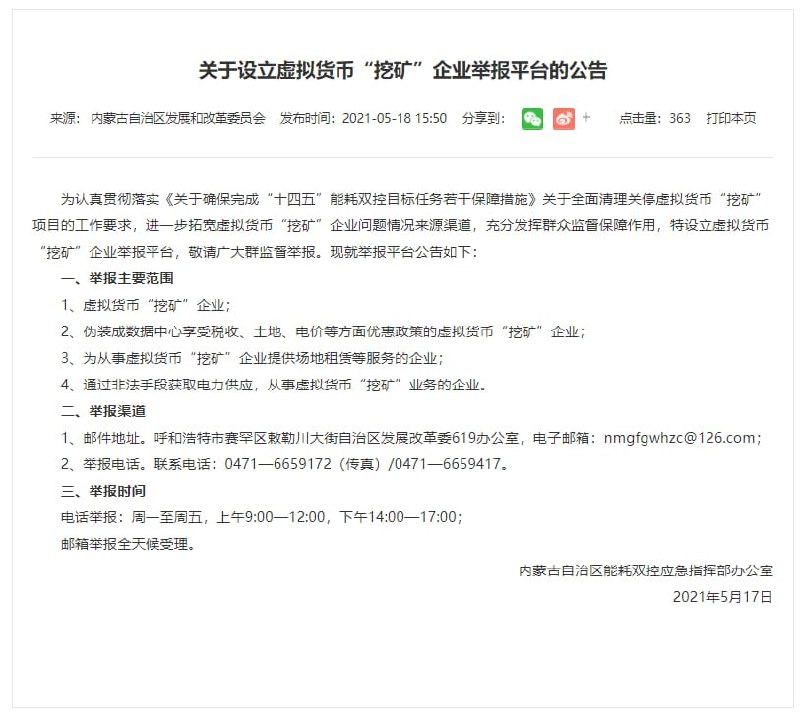 关于设立虚拟货币“挖矿”企业举报平台的公告

来源：内蒙古自治区发展和改革委员会 发布时间：2021-05-18 15:50 分享到： + 点击量：363 打印本页

为认真贯彻落实《关于确保完成“十四五”能耗双控目标任务若干保障措施》关于全面清理关停虚拟货币“挖矿”项目的工作要求，进一步拓宽虚拟货币“挖矿”企业问题情况来源渠道，充分发挥群众监督保障作用，特设立虚拟货币“挖矿”企业举报平台，敬请广大群监督举报。现就举报平台公告如下：

一、举报主要范围

1、虚拟货币“挖矿”企业；

2、伪装成数据中心享受税收、土地、电价等方面优惠政策的虚拟货币“挖矿”企业；

3、为从事虚拟货币“挖矿”企业提供场地租赁等服务的企业；

4、通过非法手段获取电力供应，从事虚拟货币“挖矿”业务的企业。

二、举报渠道

1、邮件地址。呼和浩特市赛罕区敕勒川大街自治区发展改革委619办公室，电子邮箱：nmgfgwhzc@126.com；

2、举报电话。联系电话：0471—6659172（传真）/0471—6659417。

三、举报时间

电话举报：周一至周五，上午9:00—12:00，下午14:00—17:00；

邮箱举报全天候受理。

内蒙古自治区能耗双控应急指挥部办公室

2021年5月17日